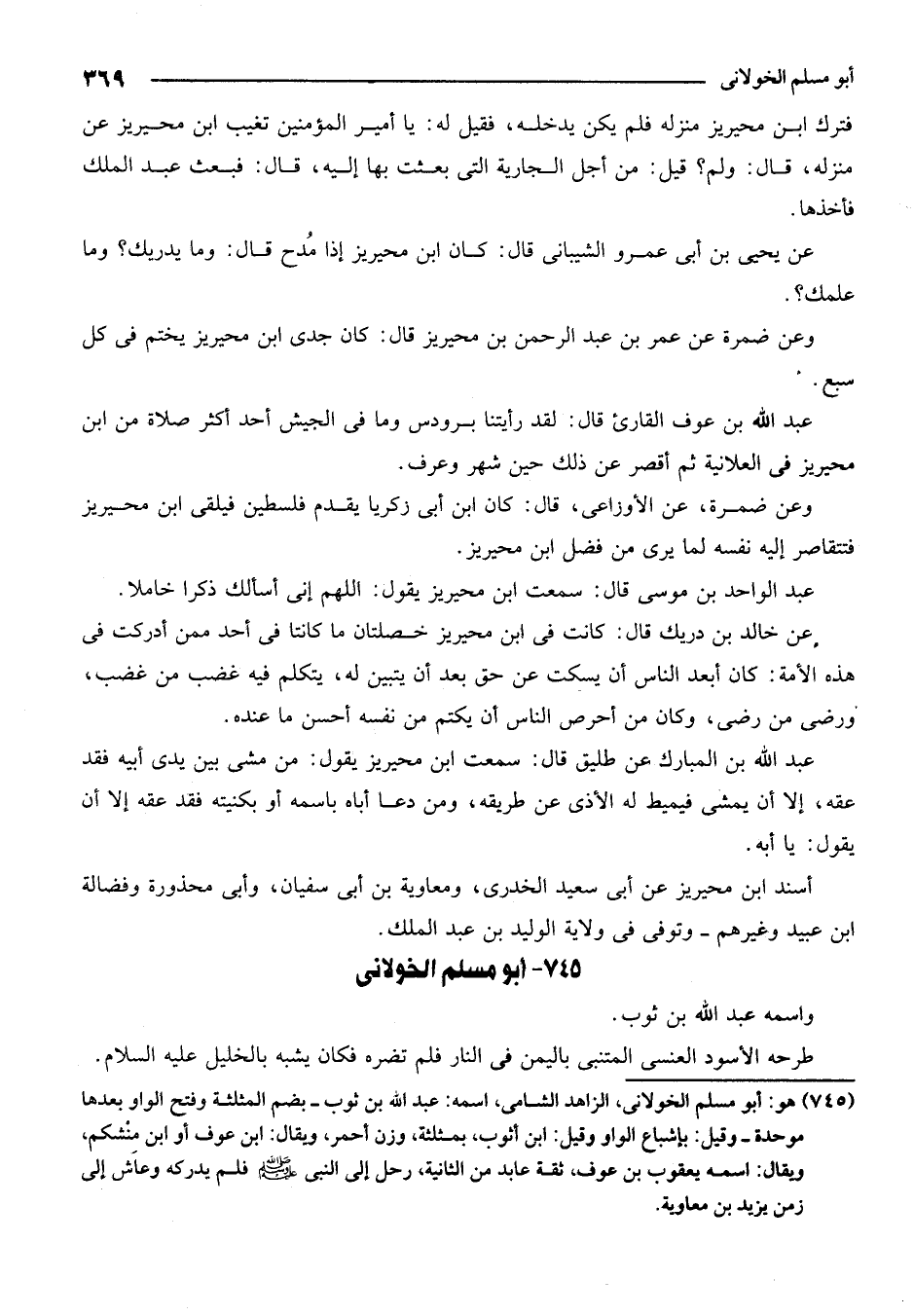 أبو مسلم الخولانى ٣٦٩

فترك ابن محيريز منزله فلم يكن يدخله، فقيل له: يا أمير المؤمنين تغيب ابن محيريز عن منزله، قال: ولم؟ قيل: من أجل الجارية التى بعثت بها إليه، قال: فبعث عبد الملك فأخذها.

عن يحيى بن أبى عمرو الشيبانى قال: كان ابن محيريز إذا مُدح قال: وما يدريك؟ وما علمك؟.

وعن ضمرة عن عمر بن عبد الرحمن بن محيريز قال: كان جدى ابن محيريز يختم فى كل سبع.

عبد الله بن عوف القارئ قال: لقد رأيتنا برودس وما فى الجيش أحد أكثر صلاة من ابن محيريز فى العلانية ثم أقصر عن ذلك حين شهر وعرف.

وعن ضمرة، عن الأوزاعى، قال: كان ابن أبى زكريا يقدم فلسطين فيلقى ابن محيريز فتتقاصر إليه نفسه لما يرى من فضل ابن محيريز.

عبد الواحد بن موسى قال: سمعت ابن محيريز يقول: اللهم إنى أسألك ذكرا خاملا.

عن خالد بن دريك قال: كانت فى ابن محيريز خصلتان ما كانتا فى أحد ممن أدركت فى هذه الأمة: كان أبعد الناس أن يسكت عن حق بعد أن يتبين له، يتكلم فيه غضب من غضب، ورضى من رضى، وكان من أحرص الناس أن يكتم من نفسه أحسن ما عنده.

عبد الله بن المبارك عن طليق قال: سمعت ابن محيريز يقول: من مشى بين يدى أبيه فقد عقه، إلا أن يمشى فيميط له الأذى عن طريقه، ومن دعا أباه باسمه أو بكنيته فقد عقه إلا أن يقول: يا أبه.

أسند ابن محيريز عن أبى سعيد الخدرى، ومعاوية بن أبى سفيان، وأبى محذورة وفضالة ابن عبيد وغيرهم ـ وتوفى فى ولاية الوليد بن عبد الملك.

٧٤٥- أبو مسلم الخولانى

واسمه عبد الله بن ثوب.

طرحه الأسود العنسى المتنبى باليمن فى النار فلم تضره فكان يشبه بالخليل عليه السلام.

(٧٤٥) هو: أبو مسلم الخولانى، الزاهد الشامى، اسمه: عبد الله بن ثوب ـ بضم المثلثة وفتح الواو بعدها موحدة ـ وقيل: بإشباع الواو وقيل: ابن أثوب، بمثلثة، وزن أحمر، ويقال: ابن عوف أو ابن مِشْكم، ويقال: اسمه يعقوب بن عوف، ثقة عابد من الثانية، رحل إلى النبى ﷺ فلم يدركه وعاش إلى زمن يزيد بن معاوية.